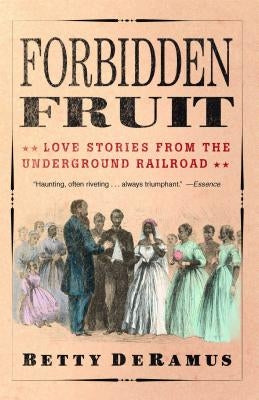 FORBIDDEN FRUIT

★★ LOVE STORIES FROM THE UNDERGROUND RAILROAD ★★

"Haunting, often riveting . . . always triumphant." —Essence

BETTY DERAMUS